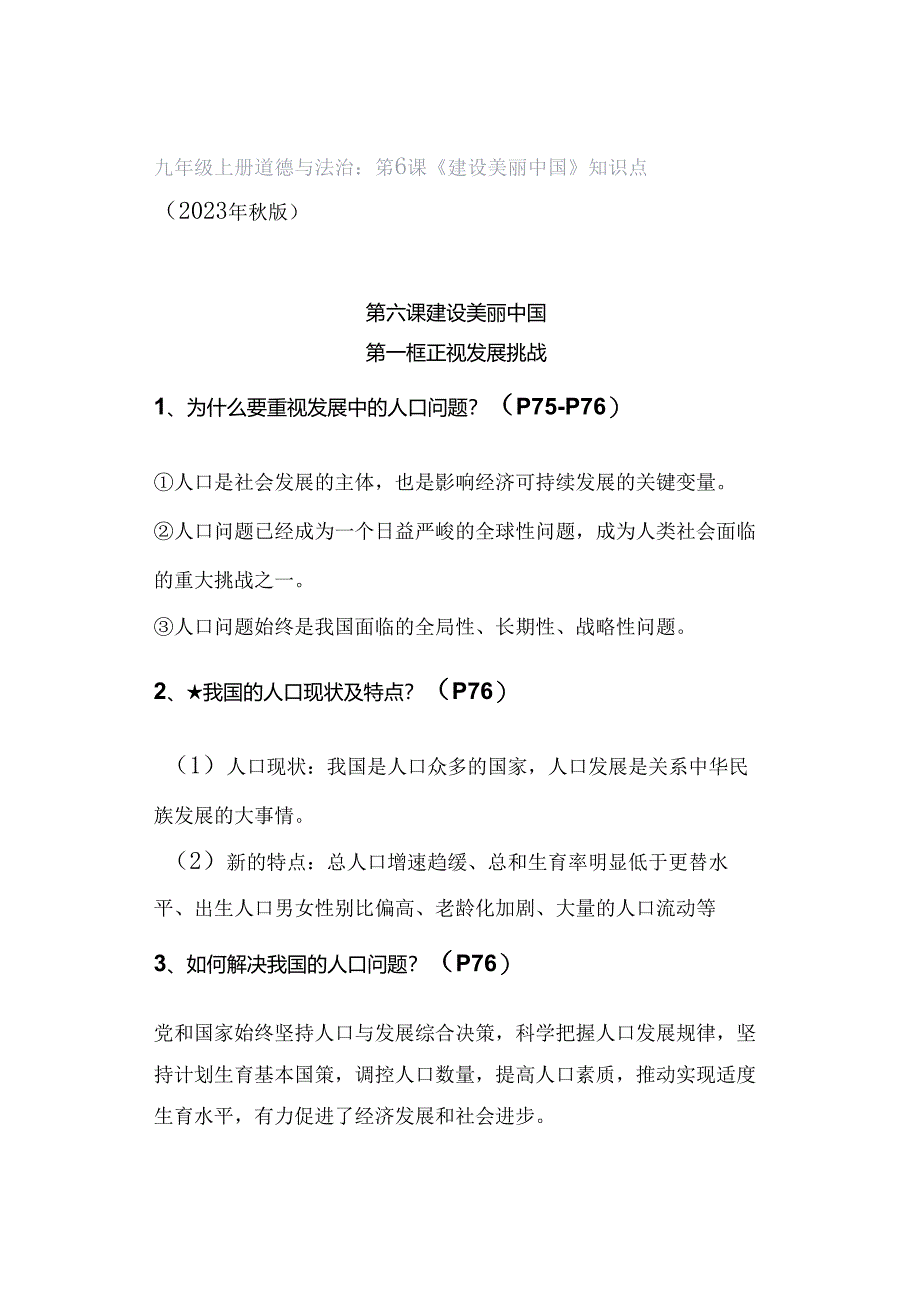 九年级上册道德与法治：第6课《建设美丽中国》知识点
（2023年秋版）

第六课建设美丽中国
第一框正视发展挑战

1、为什么要重视发展中的人口问题？（P75-P76）

①人口是社会发展的主体，也是影响经济可持续发展的关键变量。
②人口问题已经成为一个日益严峻的全球性问题，成为人类社会面临的重大挑战之一。
③人口问题始终是我国面临的全局性、长期性、战略性问题。

2、★我国的人口现状及特点？（P76）

（1）人口现状：我国是人口众多的国家，人口发展是关系中华民族发展的大事情。
（2）新的特点：总人口增速趋缓、总和生育率明显低于更替水平、出生人口男女性别比偏高、老龄化加剧、大量的人口流动等

3、如何解决我国的人口问题？（P76）

党和国家始终坚持人口与发展综合决策，科学把握人口发展规律，坚持计划生育基本国策，调控人口数量，提高人口素质，推动实现适度生育水平，有力促进了经济发展和社会进步。